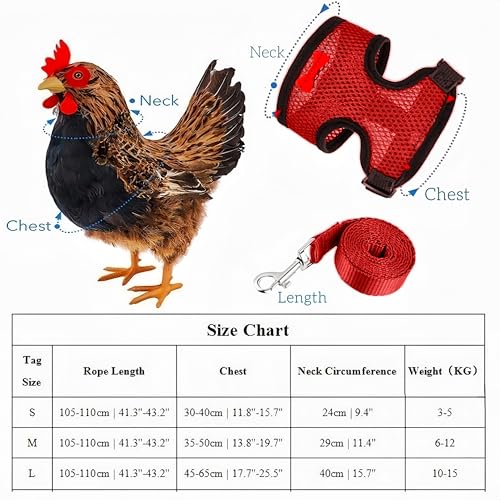 Neck
Chest
Neck
Chest
Length

Size Chart

| Tag Size | Rope Length | Chest | Neck Circumference | Weight（KG） |
|---|---|---|---|---|
| S | 105-110cm \| 41.3"-43.2" | 30-40cm \| 11.8"-15.7" | 24cm \| 9.4" | 3-5 |
| M | 105-110cm \| 41.3"-43.2" | 35-50cm \| 13.8"-19.7" | 29cm \| 11.4" | 6-12 |
| L | 105-110cm \| 41.3"-43.2" | 45-65cm \| 17.7"-25.5" | 40cm \| 15.7" | 10-15 |